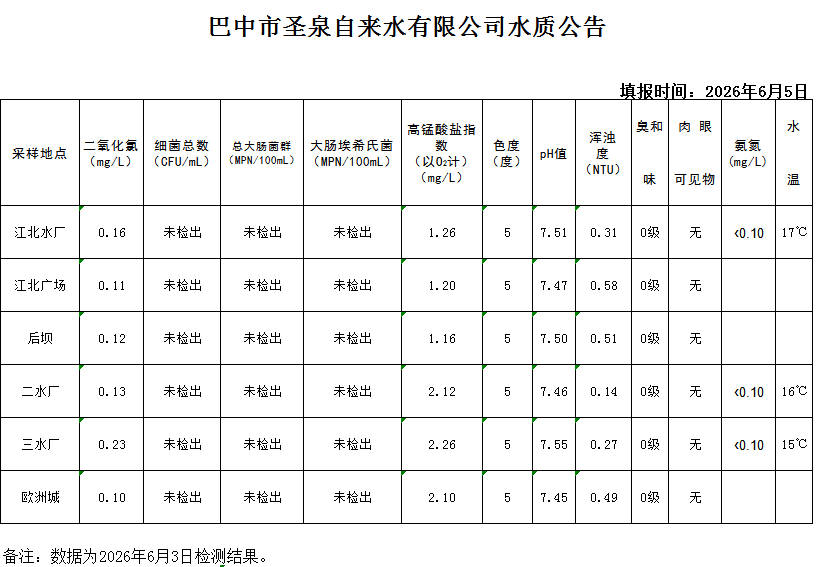 巴中市圣泉自来水有限公司水质公告

填报时间：2026年6月5日

| 采样地点 | 二氧化氯（mg/L） | 细菌总数（CFU/mL） | 总大肠菌群（MPN/100mL） | 大肠埃希氏菌（MPN/100mL） | 高锰酸盐指数（以$O_2$计）（mg/L） | 色度（度） | pH值 | 浑浊度（NTU） | 臭和味 | 肉眼可见物 | 氨氮（mg/L） | 水温 |
|---|---|---|---|---|---|---|---|---|---|---|---|---|
| 江北水厂 | 0.16 | 未检出 | 未检出 | 未检出 | 1.26 | 5 | 7.51 | 0.31 | 0级 | 无 | <0.10 | 17℃ |
| 江北广场 | 0.11 | 未检出 | 未检出 | 未检出 | 1.20 | 5 | 7.47 | 0.58 | 0级 | 无 | | |
| 后坝 | 0.12 | 未检出 | 未检出 | 未检出 | 1.16 | 5 | 7.50 | 0.51 | 0级 | 无 | | |
| 二水厂 | 0.13 | 未检出 | 未检出 | 未检出 | 2.12 | 5 | 7.46 | 0.14 | 0级 | 无 | <0.10 | 16℃ |
| 三水厂 | 0.23 | 未检出 | 未检出 | 未检出 | 2.26 | 5 | 7.55 | 0.27 | 0级 | 无 | <0.10 | 15℃ |
| 欧洲城 | 0.10 | 未检出 | 未检出 | 未检出 | 2.10 | 5 | 7.45 | 0.49 | 0级 | 无 | | |

备注：数据为2026年6月3日检测结果。